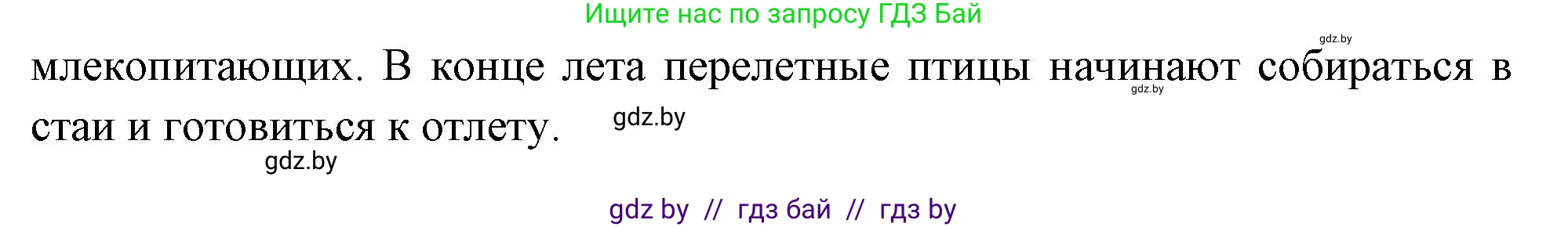 Ищите нас по запросу ГДЗ Бай

gdz.by

млекопитающих. В конце лета перелетные птицы начинают собираться в стаи и готовиться к отлету.

gdz.by

gdz.by

gdz.by

gdz by // гдз бай // гдз by